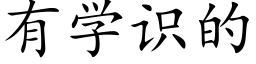 有学识的